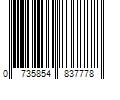 0 735854 837778